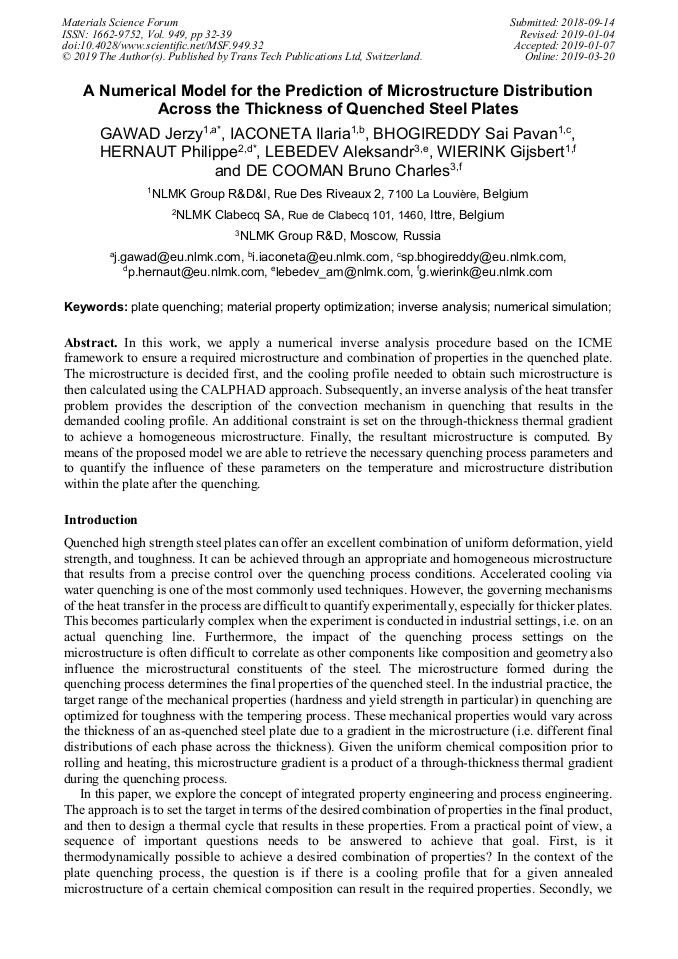 Materials Science Forum
ISSN: 1662-9752, Vol. 949, pp 32-39
doi:10.4028/www.scientific.net/MSF.949.32
© 2019 The Author(s). Published by Trans Tech Publications Ltd, Switzerland.

Submitted: 2018-09-14
Revised: 2019-01-04
Accepted: 2019-01-07
Online: 2019-03-20

A Numerical Model for the Prediction of Microstructure Distribution Across the Thickness of Quenched Steel Plates

GAWAD Jerzy$^{1,a*}$, IACONETA Ilaria$^{1,b}$, BHOGIREDDY Sai Pavan$^{1,c}$, HERNAUT Philippe$^{2,d*}$, LEBEDEV Aleksandr$^{3,e}$, WIERINK Gijsbert$^{1,f}$ and DE COOMAN Bruno Charles$^{3,f}$

$^{1}$NLMK Group R&D&I, Rue Des Riveaux 2, 7100 La Louvière, Belgium

$^{2}$NLMK Clabecq SA, Rue de Clabecq 101, 1460, Ittre, Belgium

$^{3}$NLMK Group R&D, Moscow, Russia

$^{a}$j.gawad@eu.nlmk.com, $^{b}$i.iaconeta@eu.nlmk.com, $^{c}$sp.bhogireddy@eu.nlmk.com, $^{d}$p.hernaut@eu.nlmk.com, $^{e}$lebedev_am@nlmk.com, $^{f}$g.wierink@eu.nlmk.com

Keywords: plate quenching; material property optimization; inverse analysis; numerical simulation;

Abstract. In this work, we apply a numerical inverse analysis procedure based on the ICME framework to ensure a required microstructure and combination of properties in the quenched plate. The microstructure is decided first, and the cooling profile needed to obtain such microstructure is then calculated using the CALPHAD approach. Subsequently, an inverse analysis of the heat transfer problem provides the description of the convection mechanism in quenching that results in the demanded cooling profile. An additional constraint is set on the through-thickness thermal gradient to achieve a homogeneous microstructure. Finally, the resultant microstructure is computed. By means of the proposed model we are able to retrieve the necessary quenching process parameters and to quantify the influence of these parameters on the temperature and microstructure distribution within the plate after the quenching.

Introduction

Quenched high strength steel plates can offer an excellent combination of uniform deformation, yield strength, and toughness. It can be achieved through an appropriate and homogeneous microstructure that results from a precise control over the quenching process conditions. Accelerated cooling via water quenching is one of the most commonly used techniques. However, the governing mechanisms of the heat transfer in the process are difficult to quantify experimentally, especially for thicker plates. This becomes particularly complex when the experiment is conducted in industrial settings, i.e. on an actual quenching line. Furthermore, the impact of the quenching process settings on the microstructure is often difficult to correlate as other components like composition and geometry also influence the microstructural constituents of the steel. The microstructure formed during the quenching process determines the final properties of the quenched steel. In the industrial practice, the target range of the mechanical properties (hardness and yield strength in particular) in quenching are optimized for toughness with the tempering process. These mechanical properties would vary across the thickness of an as-quenched steel plate due to a gradient in the microstructure (i.e. different final distributions of each phase across the thickness). Given the uniform chemical composition prior to rolling and heating, this microstructure gradient is a product of a through-thickness thermal gradient during the quenching process.

In this paper, we explore the concept of integrated property engineering and process engineering. The approach is to set the target in terms of the desired combination of properties in the final product, and then to design a thermal cycle that results in these properties. From a practical point of view, a sequence of important questions needs to be answered to achieve that goal. First, is it thermodynamically possible to achieve a desired combination of properties? In the context of the plate quenching process, the question is if there is a cooling profile that for a given annealed microstructure of a certain chemical composition can result in the required properties. Secondly, we